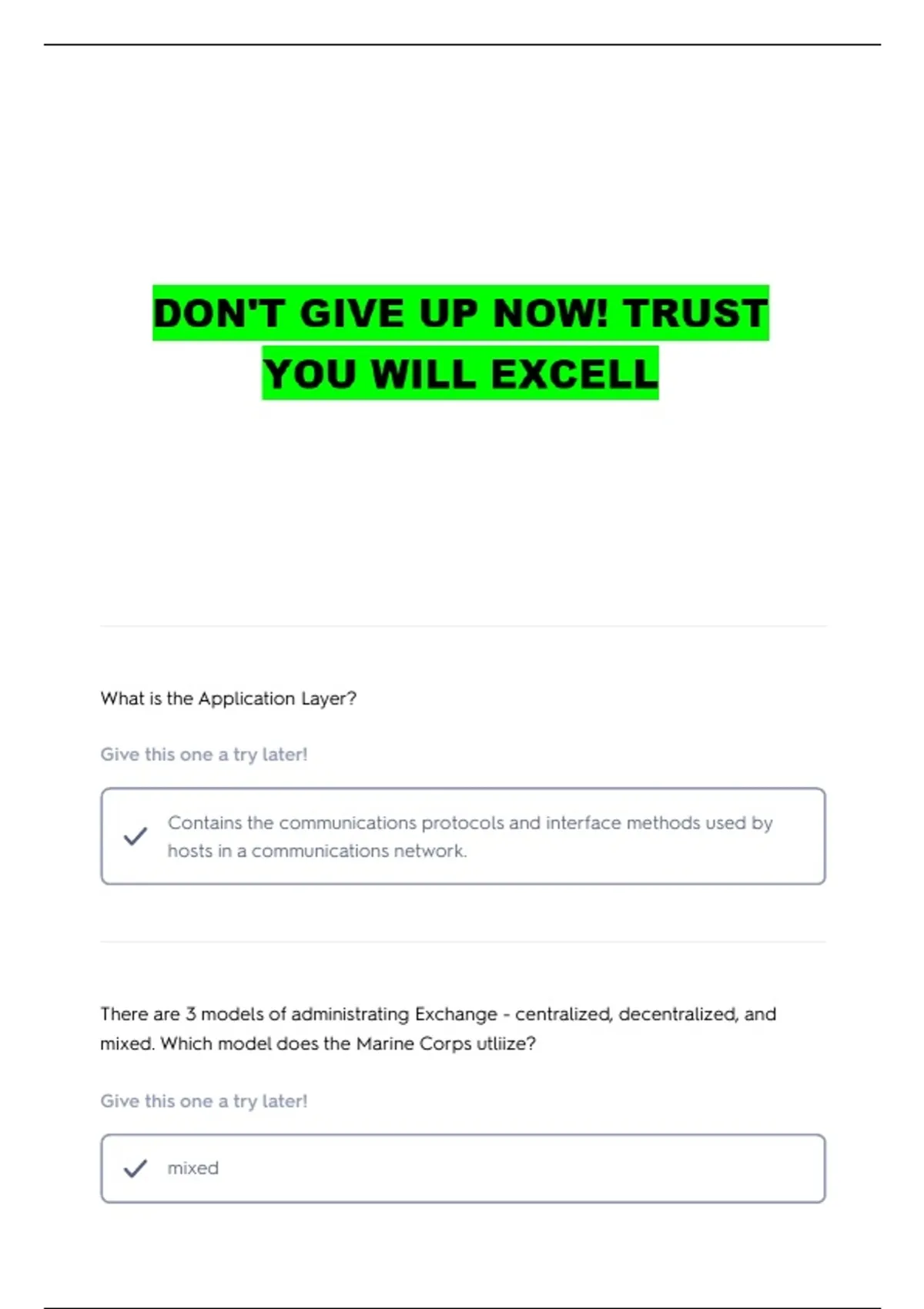 DON'T GIVE UP NOW! TRUST YOU WILL EXCELL

What is the Application Layer?

Give this one a try later!

✓ Contains the communications protocols and interface methods used by hosts in a communications network.

There are 3 models of administrating Exchange - centralized, decentralized, and mixed. Which model does the Marine Corps utliize?

Give this one a try later!

✓ mixed